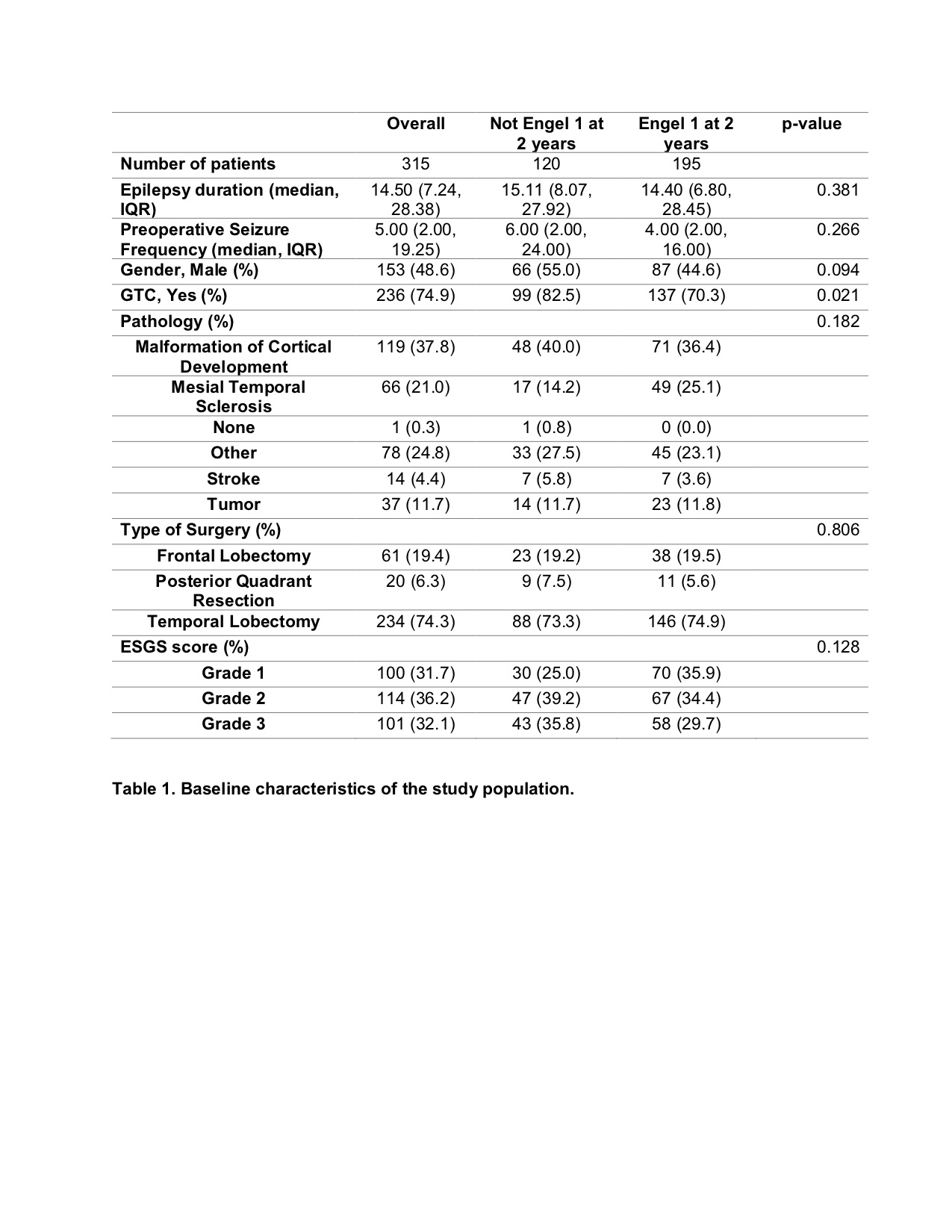 |  | Overall | Not Engel 1 at 2 years | Engel 1 at 2 years | p-value |
|---|---|---|---|---|
| Number of patients | 315 | 120 | 195 |  |
| Epilepsy duration (median, IQR) | 14.50 (7.24, 28.38) | 15.11 (8.07, 27.92) | 14.40 (6.80, 28.45) | 0.381 |
| Preoperative Seizure Frequency (median, IQR) | 5.00 (2.00, 19.25) | 6.00 (2.00, 24.00) | 4.00 (2.00, 16.00) | 0.266 |
| Gender, Male (%) | 153 (48.6) | 66 (55.0) | 87 (44.6) | 0.094 |
| GTC, Yes (%) | 236 (74.9) | 99 (82.5) | 137 (70.3) | 0.021 |
| Pathology (%) |  |  |  | 0.182 |
| Malformation of Cortical Development | 119 (37.8) | 48 (40.0) | 71 (36.4) |  |
| Mesial Temporal Sclerosis | 66 (21.0) | 17 (14.2) | 49 (25.1) |  |
| None | 1 (0.3) | 1 (0.8) | 0 (0.0) |  |
| Other | 78 (24.8) | 33 (27.5) | 45 (23.1) |  |
| Stroke | 14 (4.4) | 7 (5.8) | 7 (3.6) |  |
| Tumor | 37 (11.7) | 14 (11.7) | 23 (11.8) |  |
| Type of Surgery (%) |  |  |  | 0.806 |
| Frontal Lobectomy | 61 (19.4) | 23 (19.2) | 38 (19.5) |  |
| Posterior Quadrant Resection | 20 (6.3) | 9 (7.5) | 11 (5.6) |  |
| Temporal Lobectomy | 234 (74.3) | 88 (73.3) | 146 (74.9) |  |
| ESGS score (%) |  |  |  | 0.128 |
| Grade 1 | 100 (31.7) | 30 (25.0) | 70 (35.9) |  |
| Grade 2 | 114 (36.2) | 47 (39.2) | 67 (34.4) |  |
| Grade 3 | 101 (32.1) | 43 (35.8) | 58 (29.7) |  |

Table 1. Baseline characteristics of the study population.